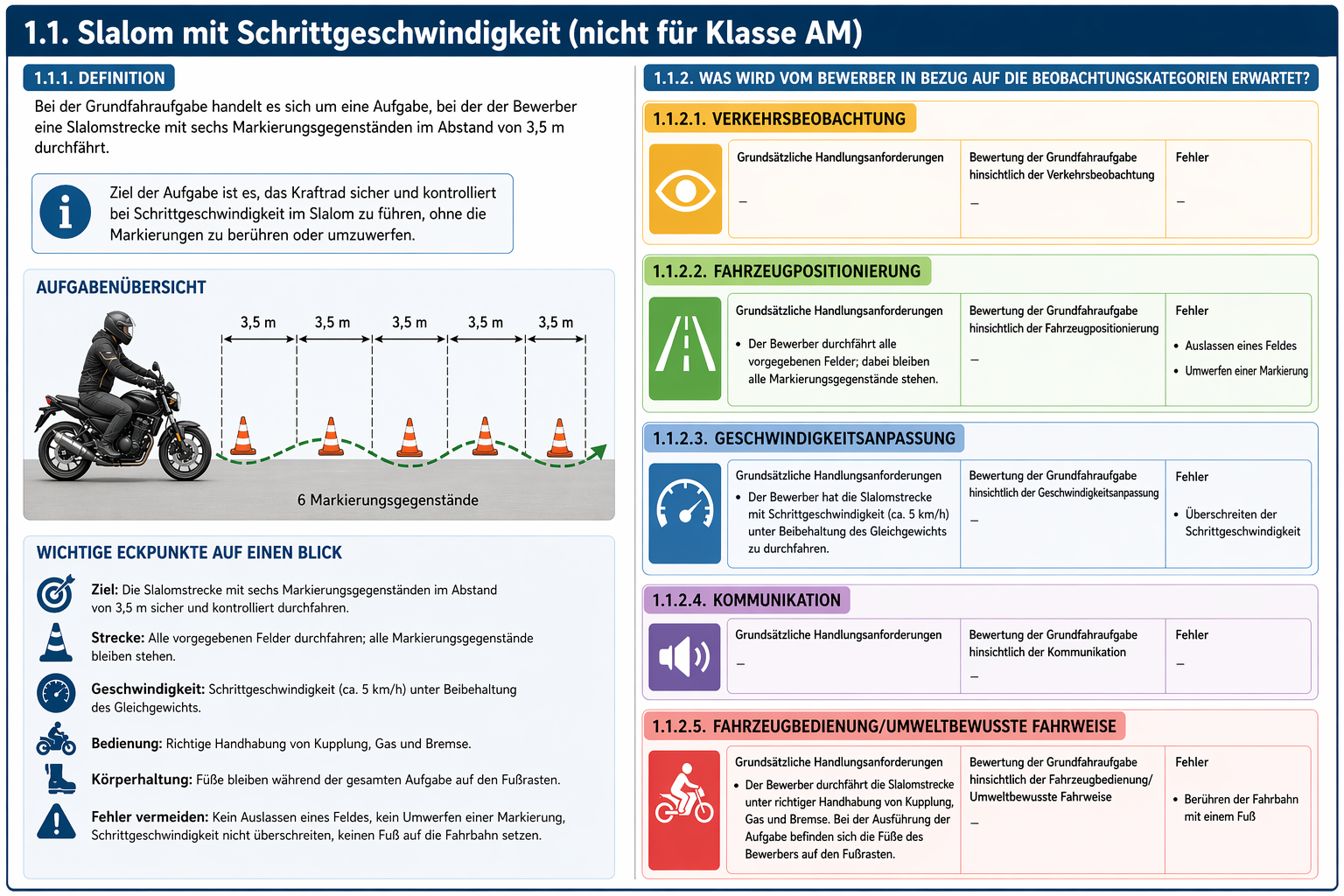 1.1. Slalom mit Schrittgeschwindigkeit (nicht für Klasse AM)

1.1.1. DEFINITION

Bei der Grundfahraufgabe handelt es sich um eine Aufgabe, bei der der Bewerber eine Slalomstrecke mit sechs Markierungsgegenständen im Abstand von 3,5 m durchfährt.

Ziel der Aufgabe ist es, das Kraftrad sicher und kontrolliert bei Schrittgeschwindigkeit im Slalom zu führen, ohne die Markierungen zu berühren oder umzuwerfen.

AUFGABENÜBERSICHT

3,5 m 3,5 m 3,5 m 3,5 m 3,5 m

6 Markierungsgegenstände

WICHTIGE ECKPUNKTE AUF EINEN BLICK

Ziel: Die Slalomstrecke mit sechs Markierungsgegenständen im Abstand von 3,5 m sicher und kontrolliert durchfahren.

Strecke: Alle vorgegebenen Felder durchfahren; alle Markierungsgegenstände bleiben stehen.

Geschwindigkeit: Schrittgeschwindigkeit (ca. 5 km/h) unter Beibehaltung des Gleichgewichts.

Bedienung: Richtige Handhabung von Kupplung, Gas und Bremse.

Körperhaltung: Füße bleiben während der gesamten Aufgabe auf den Fußrasten.

Fehler vermeiden: Kein Auslassen eines Feldes, kein Umwerfen einer Markierung, Schrittgeschwindigkeit nicht überschreiten, keinen Fuß auf die Fahrbahn setzen.

1.1.2. WAS WIRD VOM BEWERBER IN BEZUG AUF DIE BEOBACHTUNGSKATEGORIEN ERWARTET?

1.1.2.1. VERKEHRSBEOBACHTUNG

| Grundsätzliche Handlungsanforderungen | Bewertung der Grundfahraufgabe hinsichtlich der Verkehrsbeobachtung | Fehler |
|---|---|---|
| – | – | – |

1.1.2.2. FAHRZEUGPOSITIONIERUNG

| Grundsätzliche Handlungsanforderungen | Bewertung der Grundfahraufgabe hinsichtlich der Fahrzeugpositionierung | Fehler |
|---|---|---|
| • Der Bewerber durchfährt alle vorgegebenen Felder; dabei bleiben alle Markierungsgegenstände stehen. | – | • Auslassen eines Feldes • Umwerfen einer Markierung |

1.1.2.3. GESCHWINDIGKEITSANPASSUNG

| Grundsätzliche Handlungsanforderungen | Bewertung der Grundfahraufgabe hinsichtlich der Geschwindigkeitsanpassung | Fehler |
|---|---|---|
| • Der Bewerber hat die Slalomstrecke mit Schrittgeschwindigkeit (ca. 5 km/h) unter Beibehaltung des Gleichgewichts zu durchfahren. | – | • Überschreiten der Schrittgeschwindigkeit |

1.1.2.4. KOMMUNIKATION

| Grundsätzliche Handlungsanforderungen | Bewertung der Grundfahraufgabe hinsichtlich der Kommunikation | Fehler |
|---|---|---|
| – | – | – |

1.1.2.5. FAHRZEUGBEDIENUNG/UMWELTBEWUSSTE FAHRWEISE

| Grundsätzliche Handlungsanforderungen | Bewertung der Grundfahraufgabe hinsichtlich der Fahrzeugbedienung/ Umweltbewusste Fahrweise | Fehler |
|---|---|---|
| • Der Bewerber durchfährt die Slalomstrecke unter richtiger Handhabung von Kupplung, Gas und Bremse. Bei der Ausführung der Aufgabe befinden sich die Füße des Bewerbers auf den Fußrasten. | – | • Berühren der Fahrbahn mit einem Fuß |